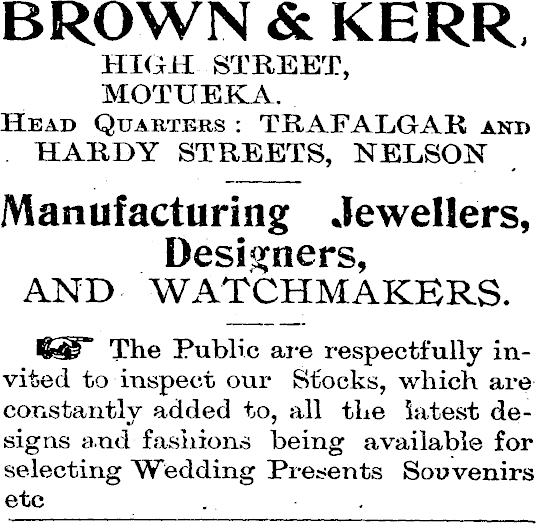 BROWN & KERR,
HIGH STREET,
MOTUEKA.
HEAD QUARTERS: TRAFALGAR AND HARDY STREETS, NELSON

Manufacturing Jewellers, Designers, AND WATCHMAKERS.

The Public are respectfully invited to inspect our Stocks, which are constantly added to, all the latest designs and fashions being available for selecting Wedding Presents Souvenirs etc